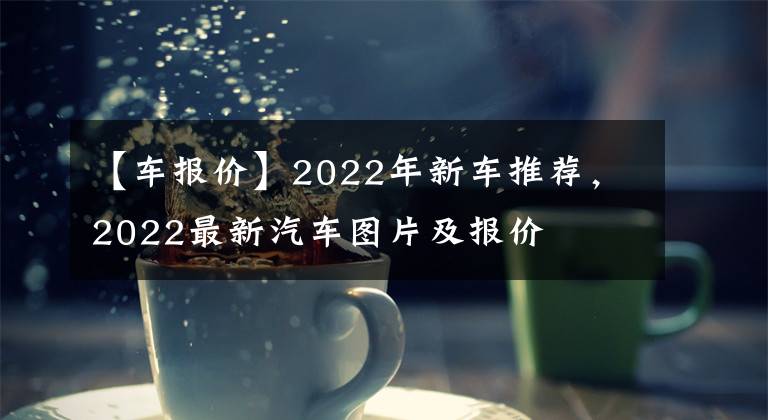 【车报价】2022年新车推荐，2022最新汽车图片及报价